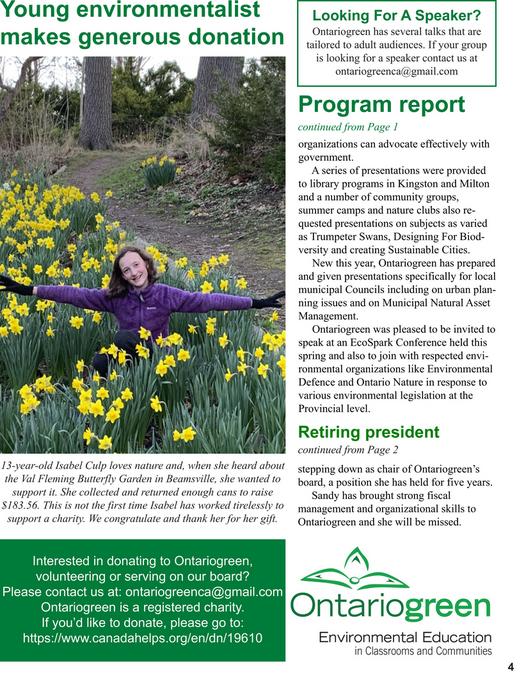 Young environmentalist makes generous donation

13-year-old Isabel Culp loves nature and, when she heard about the Val Fleming Butterfly Garden in Beamsville, she wanted to support it. She collected and returned enough cans to raise $183.56. This is not the first time Isabel has worked tirelessly to support a charity. We congratulate and thank her for her gift.

Interested in donating to Ontariogreen, volunteering or serving on our board? Please contact us at: ontariogreenca@gmail.com Ontariogreen is a registered charity. If you'd like to donate, please go to: https://www.canadahelps.org/en/dn/19610

Looking For A Speaker?
Ontariogreen has several talks that are tailored to adult audiences. If your group is looking for a speaker contact us at ontariogreenca@gmail.com

Program report
continued from Page 1
organizations can advocate effectively with government.

A series of presentations were provided to library programs in Kingston and Milton and a number of community groups, summer camps and nature clubs also requested presentations on subjects as varied as Trumpeter Swans, Designing For Biodversity and creating Sustainable Cities.

New this year, Ontariogreen has prepared and given presentations specifically for local municipal Councils including on urban planning issues and on Municipal Natural Asset Management.

Ontariogreen was pleased to be invited to speak at an EcoSpark Conference held this spring and also to join with respected environmental organizations like Environmental Defence and Ontario Nature in response to various environmental legislation at the Provincial level.

Retiring president
continued from Page 2
stepping down as chair of Ontariogreen's board, a position she has held for five years.

Sandy has brought strong fiscal management and organizational skills to Ontariogreen and she will be missed.

Ontariogreen
Environmental Education
in Classrooms and Communities

4